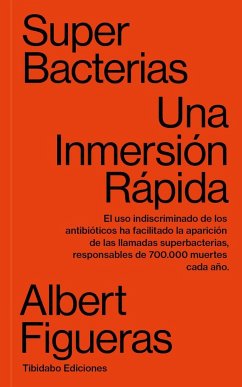 Super Bacterias

Una Inmersión Rápida

El uso indiscriminado de los antibióticos ha facilitado la aparición de las llamadas superbacterias, responsables de 700.000 muertes cada año.

Albert Figueras

Tibidabo Ediciones